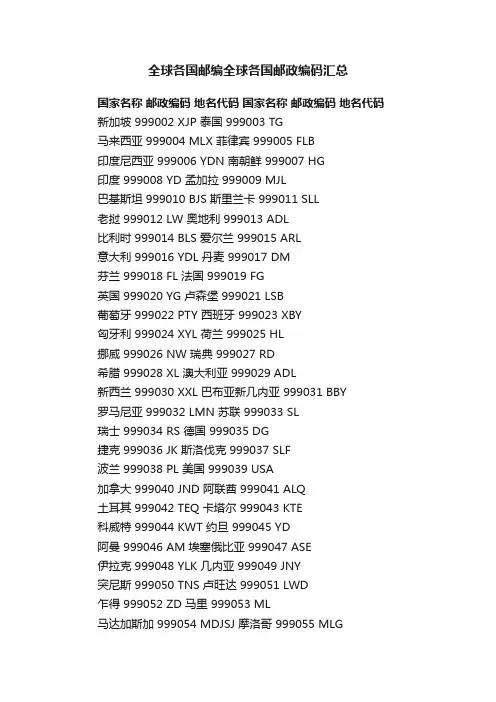 全球各国邮编全球各国邮政编码汇总

国家名称 邮政编码 地名代码 国家名称 邮政编码 地名代码
新加坡 999002 XJP 泰国 999003 TG
马来西亚 999004 MLX 菲律宾 999005 FLB
印度尼西亚 999006 YDN 南朝鲜 999007 HG
印度 999008 YD 孟加拉 999009 MJL
巴基斯坦 999010 BJS 斯里兰卡 999011 SLL
老挝 999012 LW 奥地利 999013 ADL
比利时 999014 BLS 爱尔兰 999015 ARL
意大利 999016 YDL 丹麦 999017 DM
芬兰 999018 FL 法国 999019 FG
英国 999020 YG 卢森堡 999021 LSB
葡萄牙 999022 PTY 西班牙 999023 XBY
匈牙利 999024 XYL 荷兰 999025 HL
挪威 999026 NW 瑞典 999027 RD
希腊 999028 XL 澳大利亚 999029 ADL
新西兰 999030 XXL 巴布亚新几内亚 999031 BBY
罗马尼亚 999032 LMN 苏联 999033 SL
瑞士 999034 RS 德国 999035 DG
捷克 999036 JK 斯洛伐克 999037 SLF
波兰 999038 PL 美国 999039 USA
加拿大 999040 JND 阿联酋 999041 ALQ
土耳其 999042 TEQ 卡塔尔 999043 KTE
科威特 999044 KWT 约旦 999045 YD
阿曼 999046 AM 埃塞俄比亚 999047 ASE
伊拉克 999048 YLK 几内亚 999049 JNY
突尼斯 999050 TNS 卢旺达 999051 LWD
乍得 999052 ZD 马里 999053 ML
马达加斯加 999054 MDJSJ 摩洛哥 999055 MLG